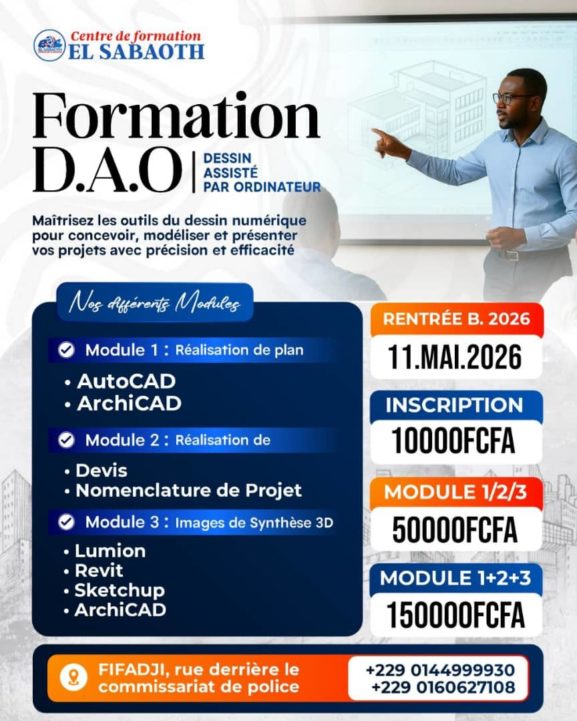 Centre de formation
EL SABAOTH

Formation
D.A.O | DESSIN ASSISTÉ PAR ORDINATEUR

Maîtrisez les outils du dessin numérique pour concevoir, modéliser et présenter vos projets avec précision et efficacité

Nos différents Modules

Module 1 : Réalisation de plan
• AutoCAD
• ArchiCAD

Module 2 : Réalisation de
• Devis
• Nomenclature de Projet

Module 3 : Images de Synthèse 3D
• Lumion
• Revit
• Sketchup
• ArchiCAD

RENTRÉE B. 2026
11.MAI.2026

INSCRIPTION
10000FCFA

MODULE 1/2/3
50000FCFA

MODULE 1+2+3
150000FCFA

FIFADJI, rue derrière le commissariat de police

+229 0144999930
+229 0160627108